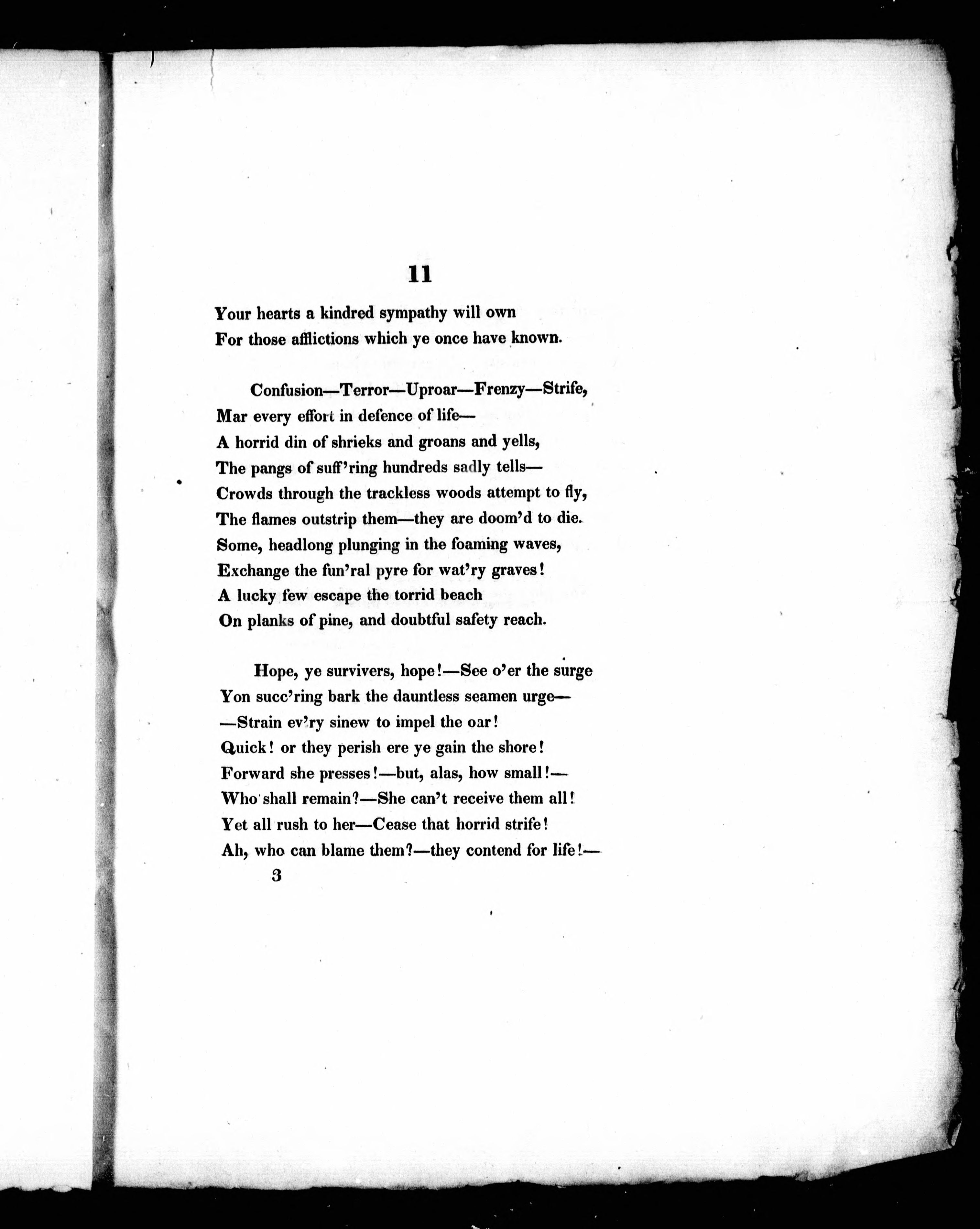 11

Your hearts a kindred sympathy will own
For those afflictions which ye once have known.

Confusion—Terror—Uproar—Frenzy—Strife,
Mar every effort in defence of life—
A horrid din of shrieks and groans and yells,
The pangs of suff'ring hundreds sadly tells—
Crowds through the trackless woods attempt to fly,
The flames outstrip them—they are doom'd to die.
Some, headlong plunging in the foaming waves,
Exchange the fun'ral pyre for wat'ry graves!
A lucky few escape the torrid beach
On planks of pine, and doubtful safety reach.

Hope, ye survivers, hope!—See o'er the surge
Yon succ'ring bark the dauntless seamen urge—
—Strain ev'ry sinew to impel the oar!
Quick! or they perish ere ye gain the shore!
Forward she presses!—but, alas, how small!—
Who shall remain?—She can't receive them all!
Yet all rush to her—Cease that horrid strife!
Ah, who can blame them?—they contend for life!—

3